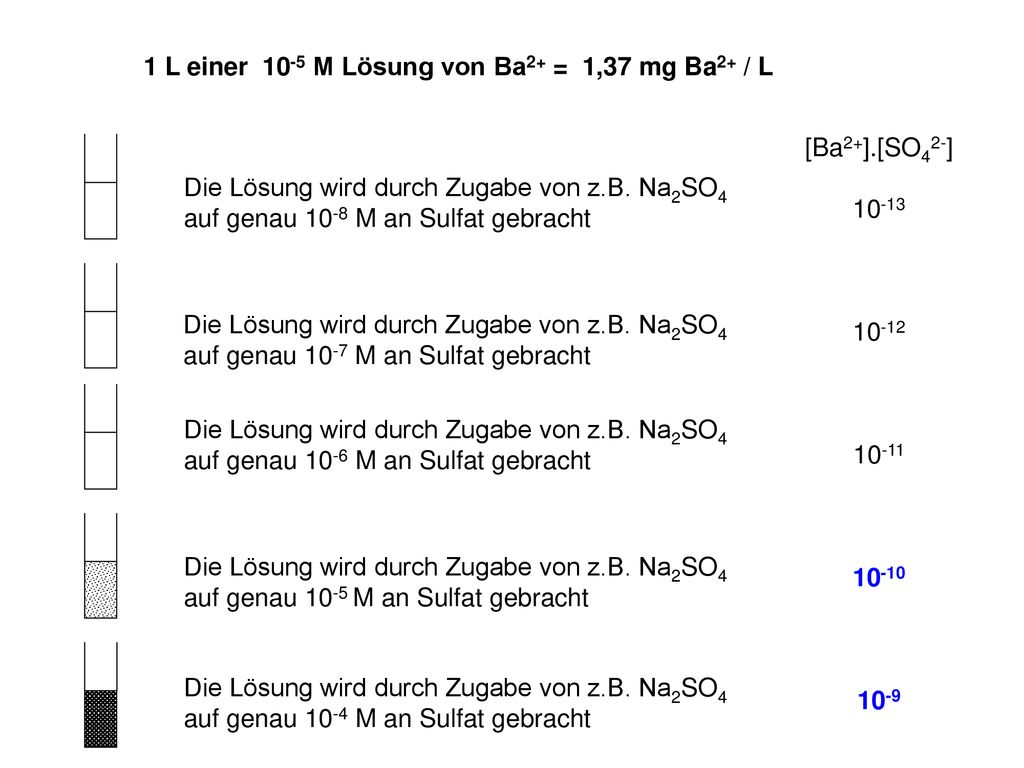 1 L einer $10^{-5}$ M Lösung von $Ba^{2+}$ = 1,37 mg $Ba^{2+}$ / L

$[Ba^{2+}].[SO_4^{2-}]$

Die Lösung wird durch Zugabe von z.B. $Na_2SO_4$ auf genau $10^{-8}$ M an Sulfat gebracht

$10^{-13}$

Die Lösung wird durch Zugabe von z.B. $Na_2SO_4$ auf genau $10^{-7}$ M an Sulfat gebracht

$10^{-12}$

Die Lösung wird durch Zugabe von z.B. $Na_2SO_4$ auf genau $10^{-6}$ M an Sulfat gebracht

$10^{-11}$

Die Lösung wird durch Zugabe von z.B. $Na_2SO_4$ auf genau $10^{-5}$ M an Sulfat gebracht

$10^{-10}$

Die Lösung wird durch Zugabe von z.B. $Na_2SO_4$ auf genau $10^{-4}$ M an Sulfat gebracht

$10^{-9}$